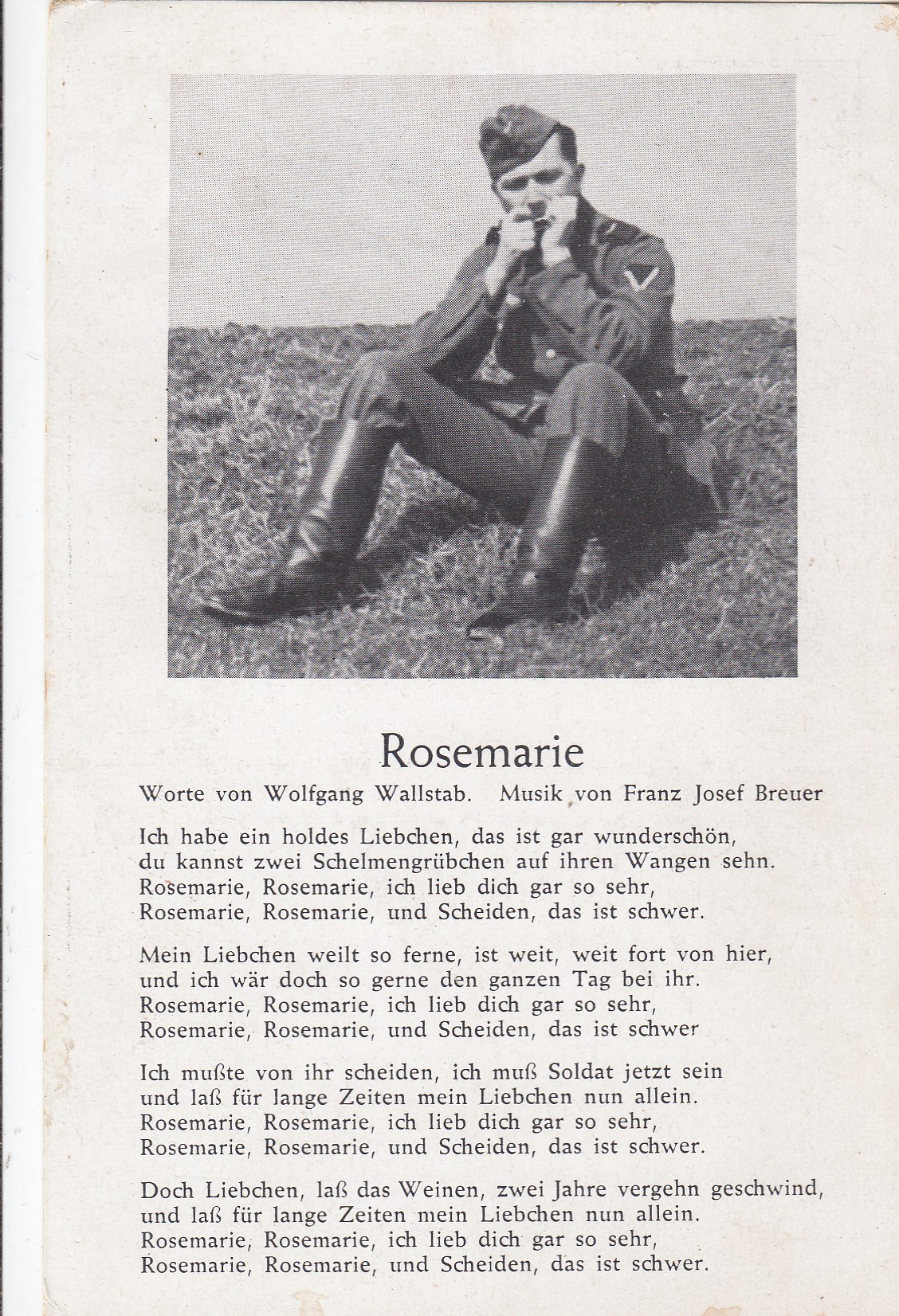 Rosemarie

Worte von Wolfgang Wallstab. Musik von Franz Josef Breuer

Ich habe ein holdes Liebchen, das ist gar wunderschön,
du kannst zwei Schelmengrübchen auf ihren Wangen sehn.
Rosemarie, Rosemarie, ich lieb dich gar so sehr,
Rosemarie, Rosemarie, und Scheiden, das ist schwer.

Mein Liebchen weilt so ferne, ist weit, weit fort von hier,
und ich wär doch so gerne den ganzen Tag bei ihr.
Rosemarie, Rosemarie, ich lieb dich gar so sehr,
Rosemarie, Rosemarie, und Scheiden, das ist schwer

Ich mußte von ihr scheiden, ich muß Soldat jetzt sein
und laß für lange Zeiten mein Liebchen nun allein.
Rosemarie, Rosemarie, ich lieb dich gar so sehr,
Rosemarie, Rosemarie, und Scheiden, das ist schwer.

Doch Liebchen, laß das Weinen, zwei Jahre vergehn geschwind,
und laß für lange Zeiten mein Liebchen nun allein.
Rosemarie, Rosemarie, ich lieb dich gar so sehr,
Rosemarie, Rosemarie, und Scheiden, das ist schwer.